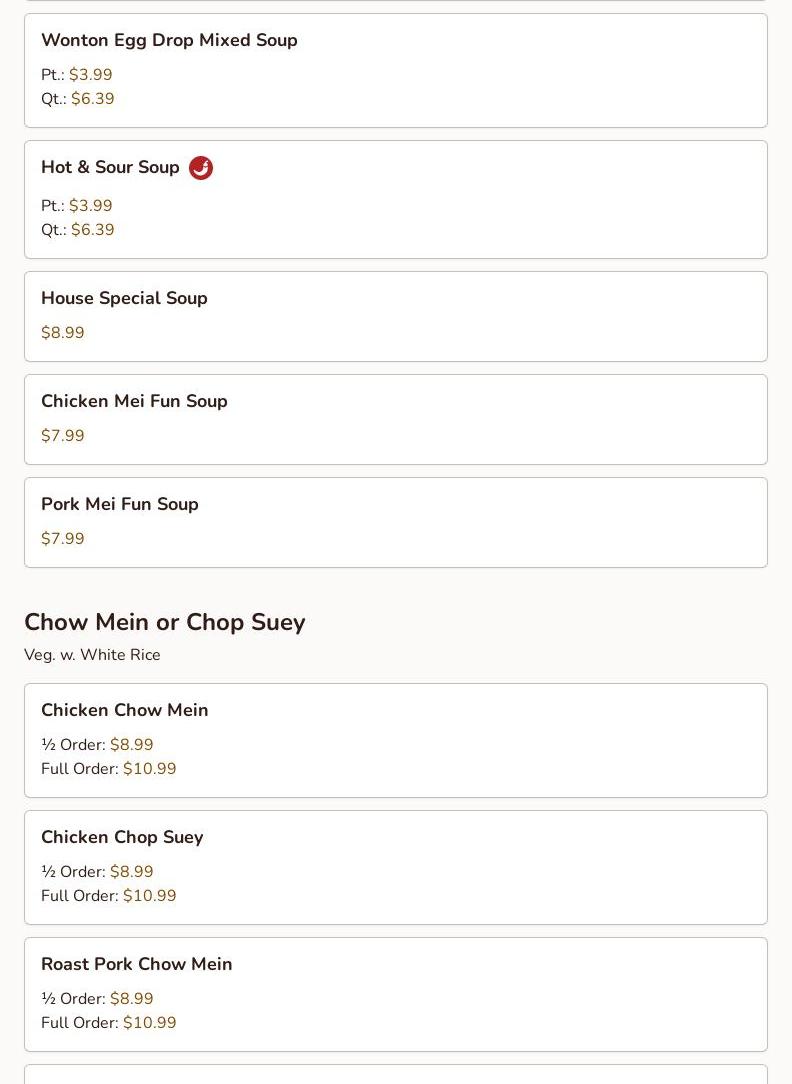 Wonton Egg Drop Mixed Soup

Pt.: $3.99
Qt.: $6.39

Hot & Sour Soup

Pt.: $3.99
Qt.: $6.39

House Special Soup

$8.99

Chicken Mei Fun Soup

$7.99

Pork Mei Fun Soup

$7.99

Chow Mein or Chop Suey

Veg. w. White Rice

Chicken Chow Mein

½ Order: $8.99
Full Order: $10.99

Chicken Chop Suey

½ Order: $8.99
Full Order: $10.99

Roast Pork Chow Mein

½ Order: $8.99
Full Order: $10.99